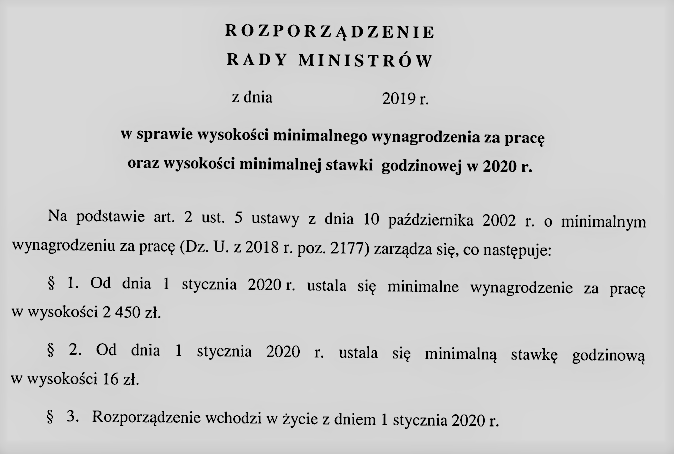 ROZPORZĄDZENIE
RADY MINISTRÓW

z dnia 2019 r.

w sprawie wysokości minimalnego wynagrodzenia za pracę
oraz wysokości minimalnej stawki godzinowej w 2020 r.

Na podstawie art. 2 ust. 5 ustawy z dnia 10 października 2002 r. o minimalnym wynagrodzeniu za pracę (Dz. U. z 2018 r. poz. 2177) zarządza się, co następuje:

§ 1. Od dnia 1 stycznia 2020 r. ustala się minimalne wynagrodzenie za pracę w wysokości 2 450 zł.

§ 2. Od dnia 1 stycznia 2020 r. ustala się minimalną stawkę godzinową w wysokości 16 zł.

§ 3. Rozporządzenie wchodzi w życie z dniem 1 stycznia 2020 r.